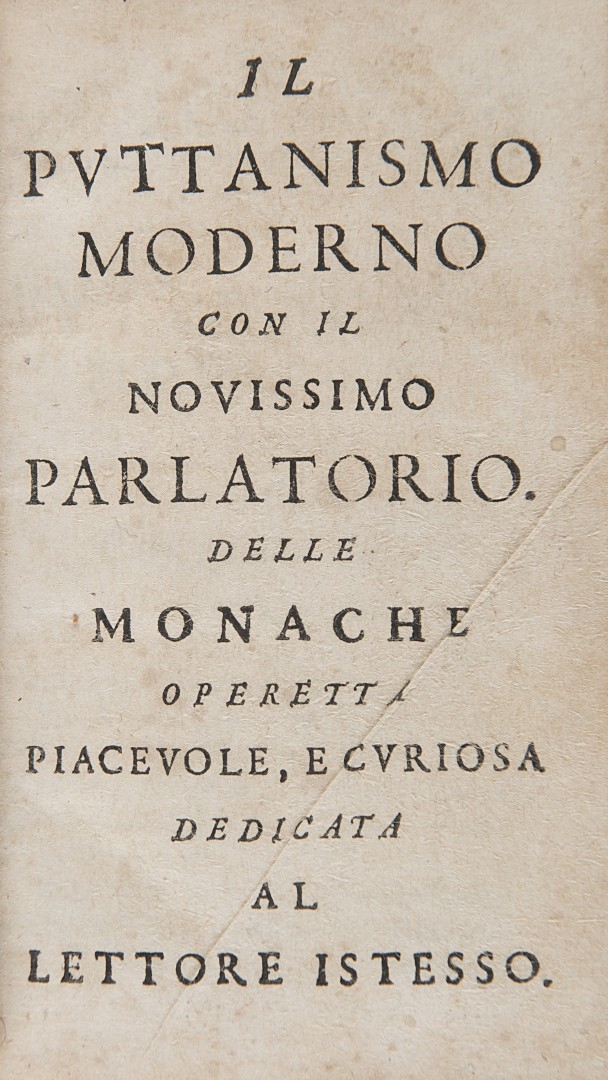 IL
PVTTANISMO
MODERNO
CON IL
NOVISSIMO
PARLATORIO.
DELLE
MONACHE
OPERETTA
PIACEVOLE, E CVRIOSA
DEDICATA
AL
LETTORE ISTESSO.